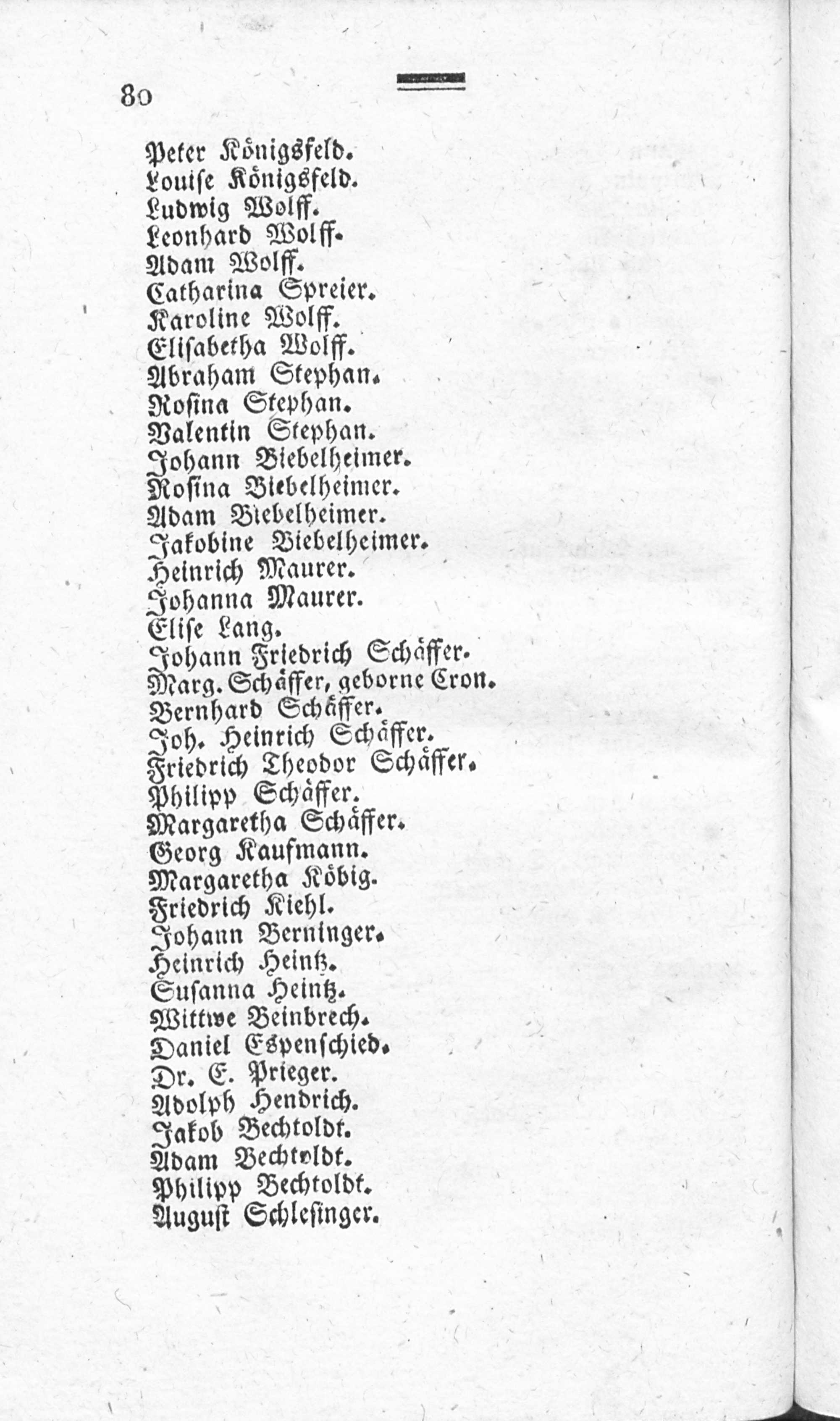 80

Peter Königsfeld.
Louise Königsfeld.
Ludwig Wolff.
Leonhard Wolff.
Adam Wolff.
Catharina Spreier.
Karoline Wolff.
Elisabetha Wolff.
Abraham Stephan.
Rosina Stephan.
Valentin Stephan.
Johann Biebelheimer.
Rosina Biebelheimer.
Adam Biebelheimer.
Jakobine Biebelheimer.
Heinrich Maurer.
Johanna Maurer.
Elise Lang.
Johann Friedrich Schäffer.
Marg. Schäffer, geborne Cron.
Bernhard Schäffer.
Joh. Heinrich Schäffer.
Friedrich Theodor Schäffer.
Philipp Schäffer.
Margaretha Schäffer.
Georg Kaufmann.
Margaretha Köbig.
Friedrich Kiehl.
Johann Berninger.
Heinrich Heintz.
Susanna Heintz.
Wittwe Beinbrech.
Daniel Espenschied.
Dr. E. Prieger.
Adolph Hendrich.
Jakob Bechtoldt.
Adam Bechtoldt.
Philipp Bechtoldt.
August Schlesinger.